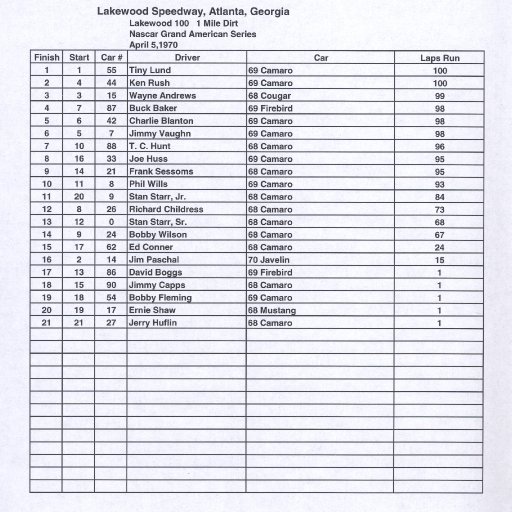 Lakewood Speedway, Atlanta, Georgia

Lakewood 100 1 Mile Dirt
Nascar Grand American Series
April 5,1970

| Finish | Start | Car # | Driver | Car | Laps Run |
|---|---|---|---|---|---|
| 1 | 1 | 55 | Tiny Lund | 69 Camaro | 100 |
| 2 | 4 | 44 | Ken Rush | 69 Camaro | 100 |
| 3 | 3 | 15 | Wayne Andrews | 68 Cougar | 99 |
| 4 | 7 | 87 | Buck Baker | 69 Firebird | 98 |
| 5 | 6 | 42 | Charlie Blanton | 69 Camaro | 98 |
| 6 | 5 | 7 | Jimmy Vaughn | 69 Camaro | 98 |
| 7 | 10 | 88 | T. C. Hunt | 68 Camaro | 96 |
| 8 | 16 | 33 | Joe Huss | 69 Camaro | 95 |
| 9 | 14 | 21 | Frank Sessoms | 68 Camaro | 95 |
| 10 | 11 | 8 | Phil Wills | 69 Camaro | 93 |
| 11 | 20 | 9 | Stan Starr, Jr. | 68 Camaro | 84 |
| 12 | 8 | 26 | Richard Childress | 68 Camaro | 73 |
| 13 | 12 | 0 | Stan Starr, Sr. | 68 Camaro | 68 |
| 14 | 9 | 24 | Bobby Wilson | 68 Camaro | 67 |
| 15 | 17 | 62 | Ed Conner | 68 Camaro | 24 |
| 16 | 2 | 14 | Jim Paschal | 70 Javelin | 15 |
| 17 | 13 | 86 | David Boggs | 69 Firebird | 1 |
| 18 | 15 | 90 | Jimmy Capps | 68 Camaro | 1 |
| 19 | 18 | 54 | Bobby Fleming | 69 Camaro | 1 |
| 20 | 19 | 17 | Ernie Shaw | 68 Mustang | 1 |
| 21 | 21 | 27 | Jerry Huflin | 68 Camaro | 1 |